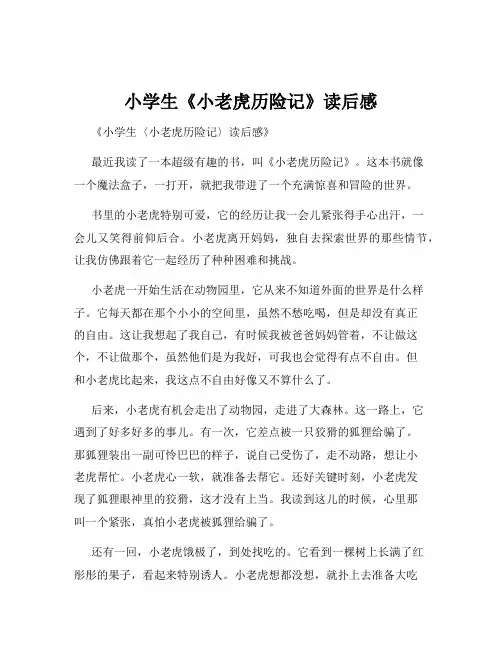 小学生《小老虎历险记》读后感

《小学生〈小老虎历险记〉读后感》

最近我读了一本超级有趣的书，叫《小老虎历险记》。这本书就像一个魔法盒子，一打开，就把我带进了一个充满惊喜和冒险的世界。

书里的小老虎特别可爱，它的经历让我一会儿紧张得手心出汗，一会儿又笑得前仰后合。小老虎离开妈妈，独自去探索世界的那些情节，让我仿佛跟着它一起经历了种种困难和挑战。

小老虎一开始生活在动物园里，它从来不知道外面的世界是什么样子。它每天都在那个小小的空间里，虽然不愁吃喝，但是却没有真正的自由。这让我想起了我自己，有时候我被爸爸妈妈管着，不让做这个，不让做那个，虽然他们是为我好，可我也会觉得有点不自由。但和小老虎比起来，我这点不自由好像又不算什么了。

后来，小老虎有机会走出了动物园，走进了大森林。这一路上，它遇到了好多好多的事儿。有一次，它差点被一只狡猾的狐狸给骗了。那狐狸装出一副可怜巴巴的样子，说自己受伤了，走不动路，想让小老虎帮忙。小老虎心一软，就准备去帮它。还好关键时刻，小老虎发现了狐狸眼神里的狡猾，这才没有上当。我读到这儿的时候，心里那叫一个紧张，真怕小老虎被狐狸给骗了。

还有一回，小老虎饿极了，到处找吃的。它看到一棵树上长满了红彤彤的果子，看起来特别诱人。小老虎想都没想，就扑上去准备大吃